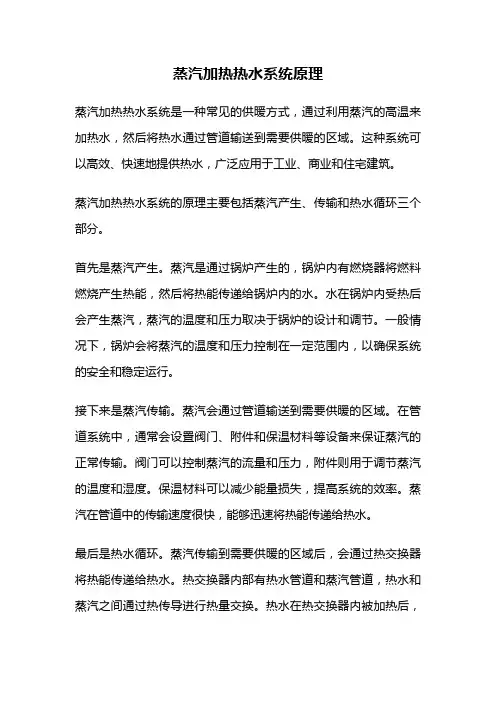 蒸汽加热热水系统原理

蒸汽加热热水系统是一种常见的供暖方式，通过利用蒸汽的高温来加热水，然后将热水通过管道输送到需要供暖的区域。这种系统可以高效、快速地提供热水，广泛应用于工业、商业和住宅建筑。

蒸汽加热热水系统的原理主要包括蒸汽产生、传输和热水循环三个部分。

首先是蒸汽产生。蒸汽是通过锅炉产生的，锅炉内有燃烧器将燃料燃烧产生热能，然后将热能传递给锅炉内的水。水在锅炉内受热后会产生蒸汽，蒸汽的温度和压力取决于锅炉的设计和调节。一般情况下，锅炉会将蒸汽的温度和压力控制在一定范围内，以确保系统的安全和稳定运行。

接下来是蒸汽传输。蒸汽会通过管道输送到需要供暖的区域。在管道系统中，通常会设置阀门、附件和保温材料等设备来保证蒸汽的正常传输。阀门可以控制蒸汽的流量和压力，附件则用于调节蒸汽的温度和湿度。保温材料可以减少能量损失，提高系统的效率。蒸汽在管道中的传输速度很快，能够迅速将热能传递给热水。

最后是热水循环。蒸汽传输到需要供暖的区域后，会通过热交换器将热能传递给热水。热交换器内部有热水管道和蒸汽管道，热水和蒸汽之间通过热传导进行热量交换。热水在热交换器内被加热后，